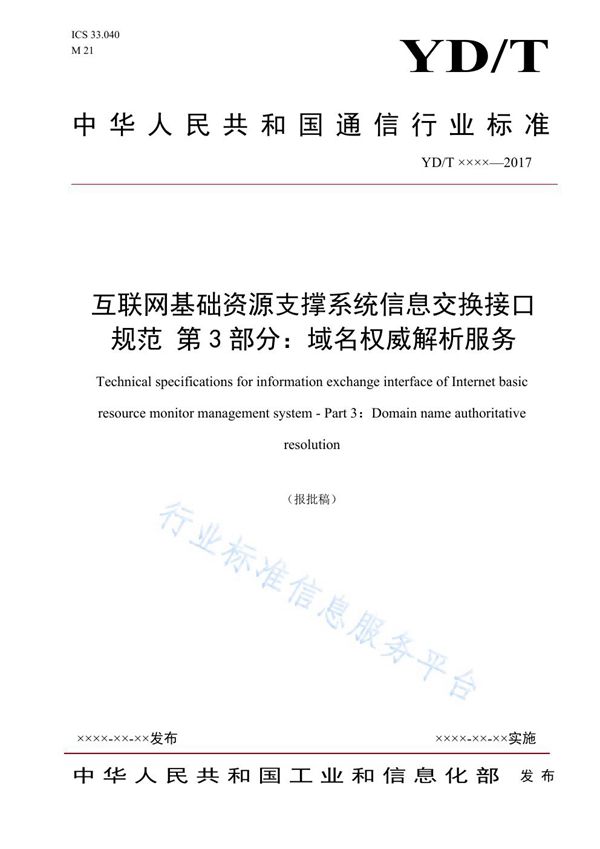 ICS 33.040
M 21

YD/T

中华人民共和国通信行业标准

YD/T ××××—2017

互联网基础资源支撑系统信息交换接口规范 第3部分：域名权威解析服务

Technical specifications for information exchange interface of Internet basic resource monitor management system - Part 3：Domain name authoritative resolution

（报批稿）

行业标准信息服务平台

××××-××-××发布

××××-××-××实施

中华人民共和国工业和信息化部 发布